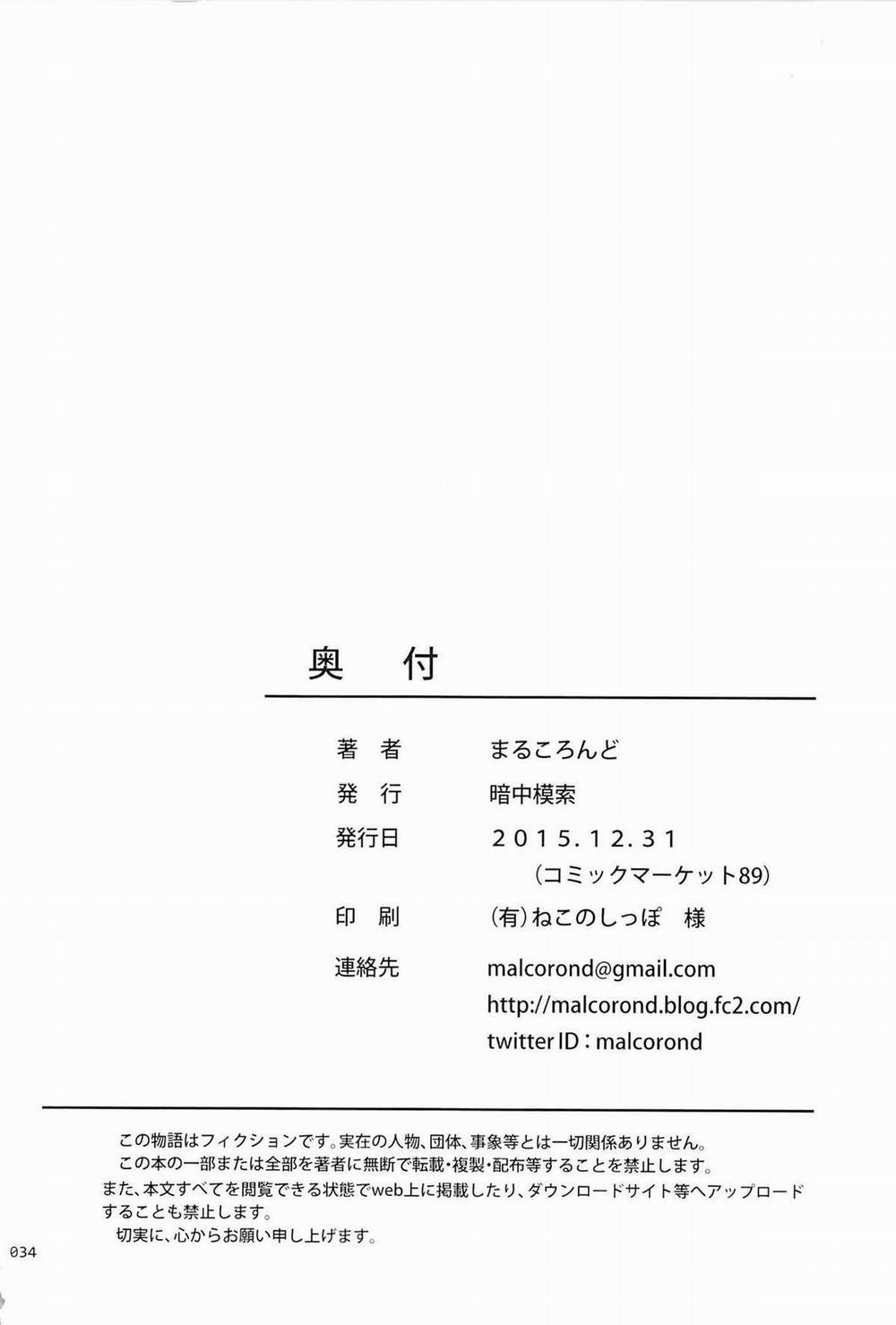 奥 付

著 者 まるころんど

発 行 暗中模索

発行日 2015.12.31

(コミックマーケット89)

印 刷 (有)ねこのしっぽ 様

連絡先 malcorond@gmail.com

http://malcorond.blog.fc2.com/

twitter ID:malcorond

この物語はフィクションです。実在の人物、団体、事象等とは一切関係ありません。

この本の一部または全部を著者に無断で転載・複製・配布等することを禁止します。

また、本文すべてを閲覧できる状態でweb上に掲載したり、ダウンロードサイト等へアップロードすることも禁止します。

切実に、心からお願い申し上げます。

034